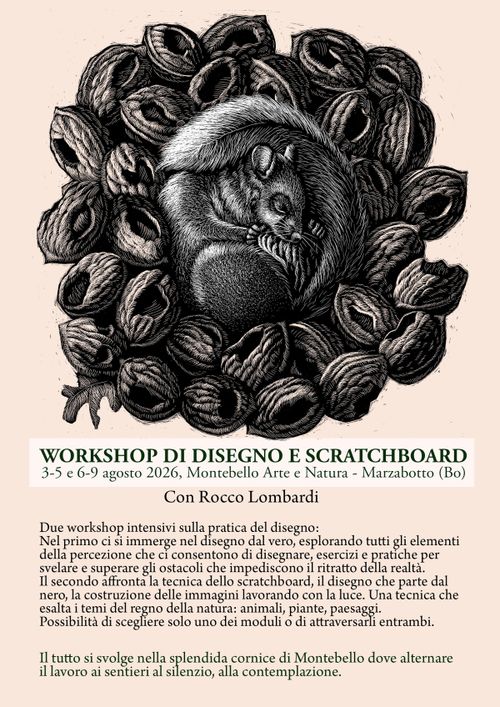 WORKSHOP DI DISEGNO E SCRATCHBOARD
3-5 e 6-9 agosto 2026, Montebello Arte e Natura - Marzabotto (Bo)

Con Rocco Lombardi

Due workshop intensivi sulla pratica del disegno:
Nel primo ci si immerge nel disegno dal vero, esplorando tutti gli elementi della percezione che ci consentono di disegnare, esercizi e pratiche per svelare e superare gli ostacoli che impediscono il ritratto della realtà.
Il secondo affronta la tecnica dello scratchboard, il disegno che parte dal nero, la costruzione delle immagini lavorando con la luce. Una tecnica che esalta i temi del regno della natura: animali, piante, paesaggi.
Possibilità di scegliere solo uno dei moduli o di attraversarli entrambi.

Il tutto si svolge nella splendida cornice di Montebello dove alternare il lavoro ai sentieri al silenzio, alla contemplazione.